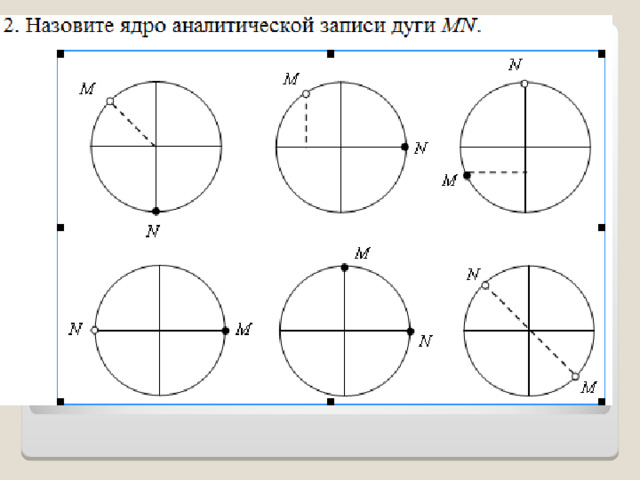 2. Назовите ядро аналитической записи дуги $MN$.

$M$

$N$

$M$

$N$

$N$

$M$

$N$

$M$

$M$

$N$

$N$

$M$